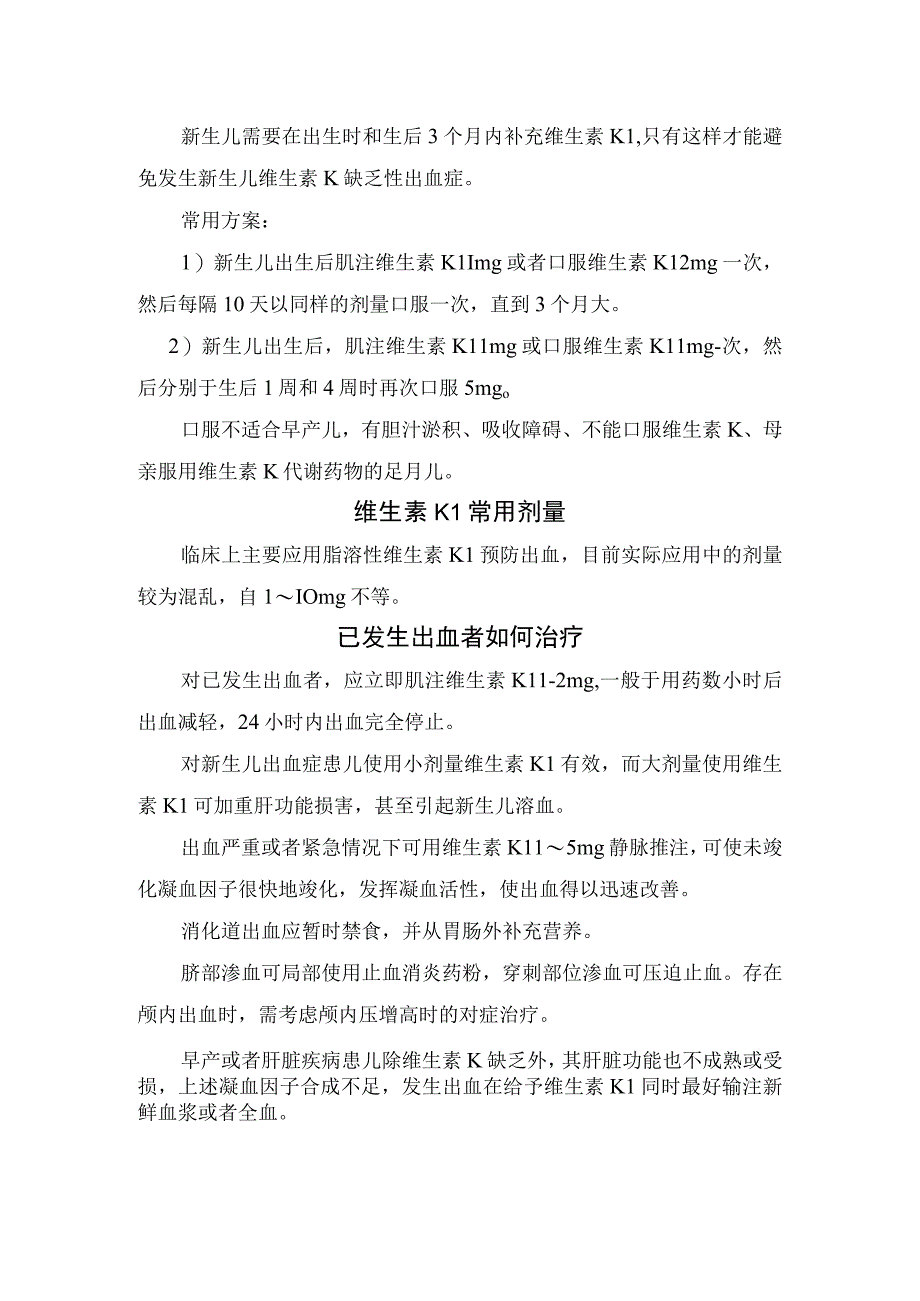 新生儿需要在出生时和生后3个月内补充维生素K1,只有这样才能避免发生新生儿维生素K缺乏性出血症。

常用方案：

1）新生儿出生后肌注维生素K1Img或者口服维生素K12mg一次，然后每隔10天以同样的剂量口服一次，直到3个月大。

2）新生儿出生后，肌注维生素K11mg或口服维生素K11mg-次，然后分别于生后1周和4周时再次口服5mg。

口服不适合早产儿，有胆汁淤积、吸收障碍、不能口服维生素K、母亲服用维生素K代谢药物的足月儿。

维生素K1常用剂量

临床上主要应用脂溶性维生素K1预防出血，目前实际应用中的剂量较为混乱，自1～IOmg不等。

已发生出血者如何治疗

对已发生出血者，应立即肌注维生素K11-2mg,一般于用药数小时后出血减轻，24小时内出血完全停止。

对新生儿出血症患儿使用小剂量维生素K1有效，而大剂量使用维生素K1可加重肝功能损害，甚至引起新生儿溶血。

出血严重或者紧急情况下可用维生素K11～5mg静脉推注，可使未竣化凝血因子很快地竣化，发挥凝血活性，使出血得以迅速改善。

消化道出血应暂时禁食，并从胃肠外补充营养。

脐部渗血可局部使用止血消炎药粉，穿刺部位渗血可压迫止血。存在颅内出血时，需考虑颅内压增高时的对症治疗。

早产或者肝脏疾病患儿除维生素K缺乏外，其肝脏功能也不成熟或受损，上述凝血因子合成不足，发生出血在给予维生素K1同时最好输注新鲜血浆或者全血。